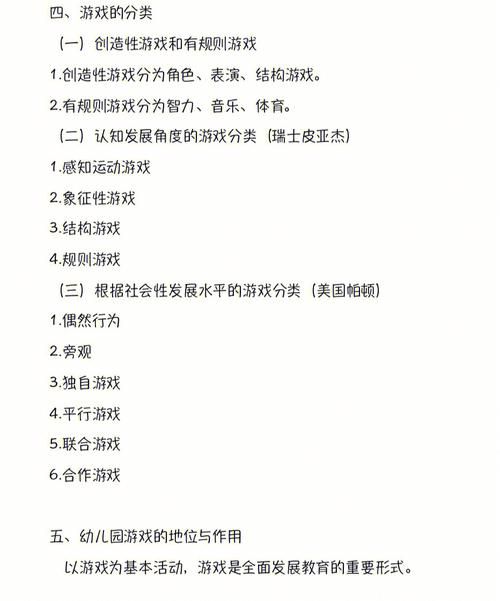 四、游戏的分类

（一）创造性游戏和有规则游戏

1.创造性游戏分为角色、表演、结构游戏。

2.有规则游戏分为智力、音乐、体育。

（二）认知发展角度的游戏分类（瑞士皮亚杰）

1.感知运动游戏

2.象征性游戏

3.结构游戏

4.规则游戏

（三）根据社会性发展水平的游戏分类（美国帕顿）

1.偶然行为

2.旁观

3.独自游戏

4.平行游戏

5.联合游戏

6.合作游戏

五、幼儿园游戏的地位与作用

以游戏为基本活动，游戏是全面发展教育的重要形式。